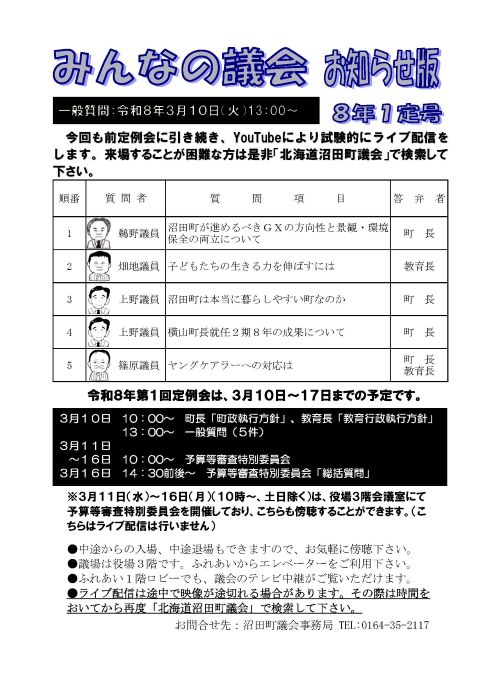 みんなの議会 お知らせ版

一般質問:令和8年3月10日(火)13:00~

8年1定号

今回も前定例会に引き続き、YouTubeにより試験的にライブ配信をします。来場することが困難な方は是非「北海道沼田町議会」で検索して下さい。

| 順番 | 質問者 | 質問項目 | 答弁者 |
|---|---|---|---|
| 1 | 鵜野議員 | 沼田町が進めるべきGXの方向性と景観・環境保全の両立について | 町長 |
| 2 | 畑地議員 | 子どもたちの生きる力を伸ばすには | 教育長 |
| 3 | 上野議員 | 沼田町は本当に暮らしやすい町なのか | 町長 |
| 4 | 上野議員 | 横山町長就任2期8年の成果について | 町長 |
| 5 | 篠原議員 | ヤングケアラーへの対応は | 町長 教育長 |

令和8年第1回定例会は、3月10日~17日までの予定です。

3月10日 10:00~ 町長「町政執行方針」、教育長「教育行政執行方針」
13:00~ 一般質問(5件)
3月11日
~16日 10:00~ 予算等審査特別委員会
3月16日 14:30前後~ 予算等審査特別委員会「総括質問」

※3月11日(水)~16日(月)(10時~、土日除く)は、役場3階会議室にて予算等審査特別委員会を開催しており、こちらも傍聴することができます。(こちらはライブ配信は行いません)

●中途からの入場、中途退場もできますので、お気軽に傍聴下さい。
●議場は役場3階です。ふれあいからエレベーターをご利用下さい。
●ふれあい1階ロビーでも、議会のテレビ中継がご覧いただけます。
●ライブ配信は途中で映像が途切れる場合があります。その際は時間をおいてから再度「北海道沼田町議会」で検索して下さい。

お問合せ先:沼田町議会事務局 TEL:0164-35-2117